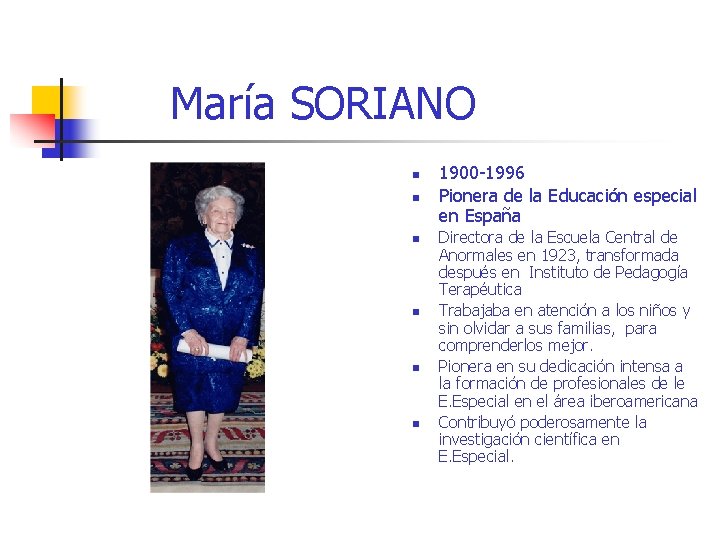 María SORIANO

- 1900-1996
- Pionera de la Educación especial en España
- Directora de la Escuela Central de Anormales en 1923, transformada después en Instituto de Pedagogía Terapéutica
- Trabajaba en atención a los niños y sin olvidar a sus familias, para comprenderlos mejor.
- Pionera en su dedicación intensa a la formación de profesionales de le E.Especial en el área iberoamericana
- Contribuyó poderosamente la investigación científica en E.Especial.